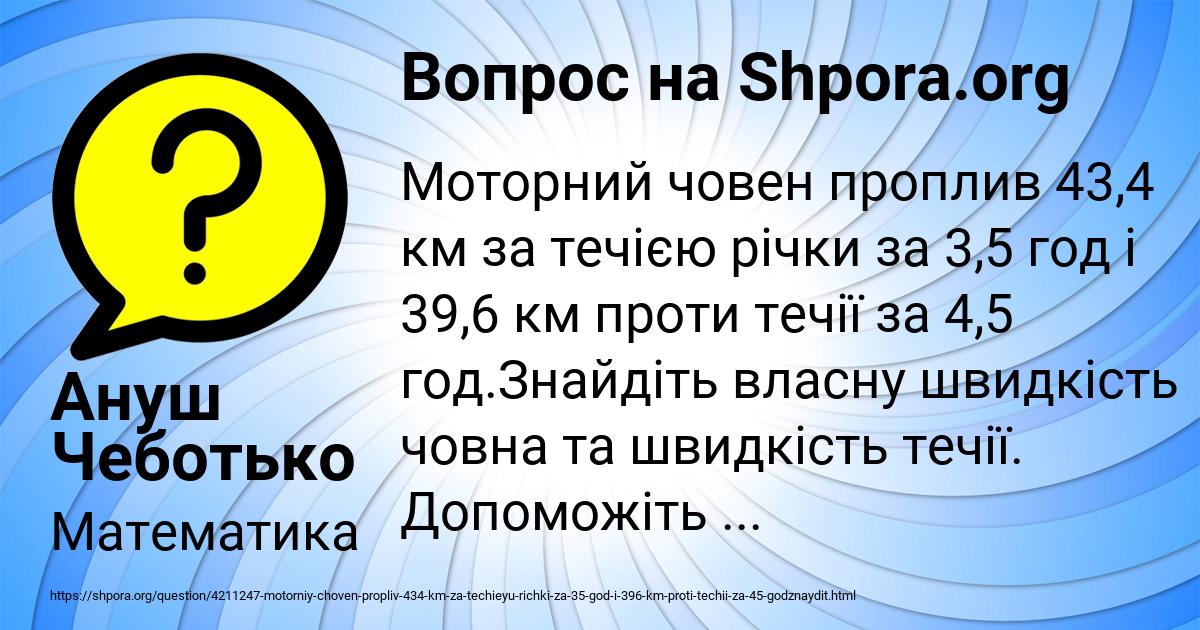 Вопрос на Shpora.org

?

Моторний човен проплив 43,4 км за течією річки за 3,5 год і 39,6 км проти течії за 4,5 год.Знайдіть власну швидкість човна та швидкість течії. Допоможіть ...

Ануш Чеботько

Математика

https://shpora.org/question/4211247-motorniy-choven-propliv-434-km-za-techieyu-richki-za-35-god-i-396-km-proti-techii-za-45-godznaydit.html